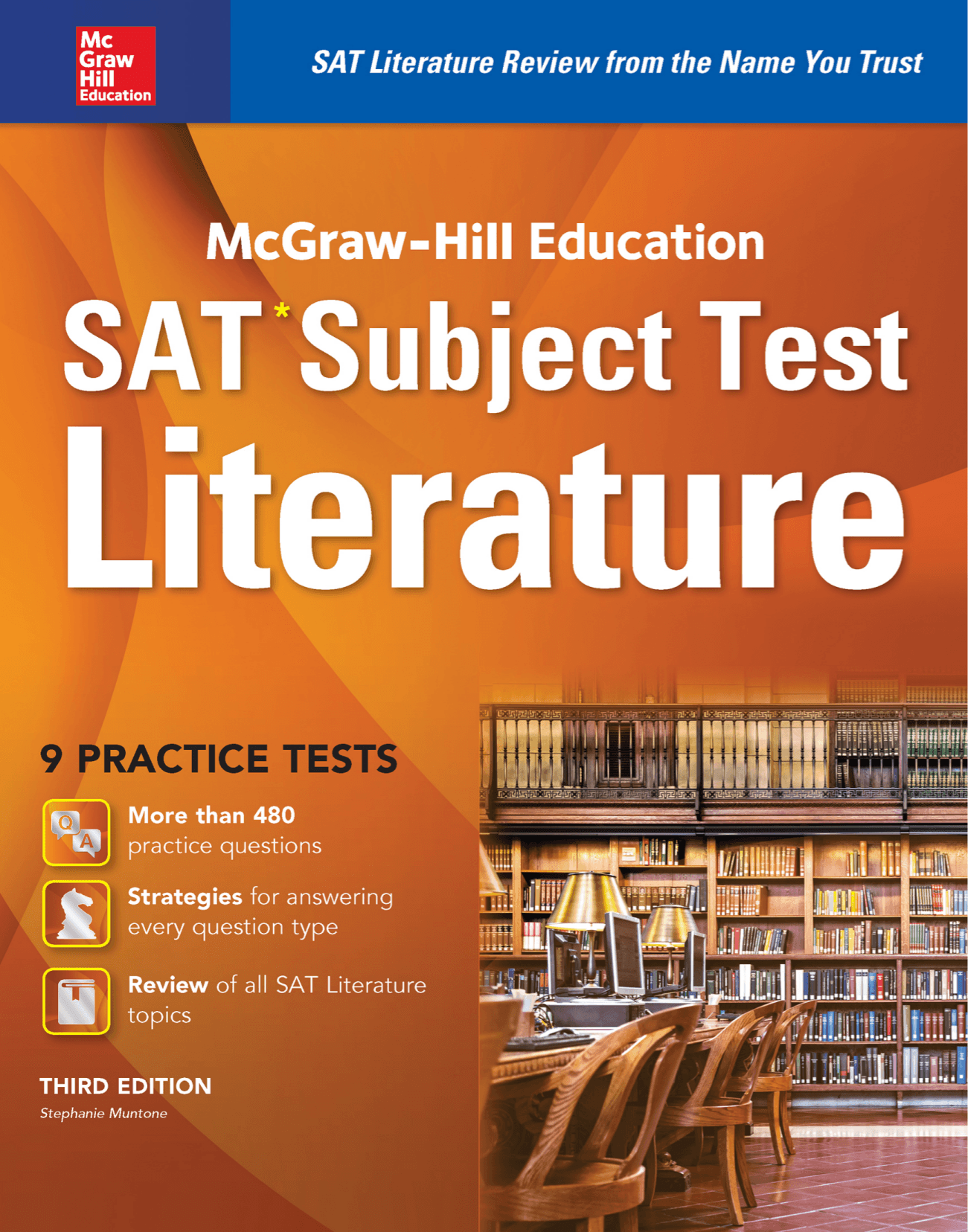 Mc Graw Hill Education

SAT Literature Review from the Name You Trust

McGraw-Hill Education

SAT* Subject Test

Literature

9 PRACTICE TESTS

Q A

More than 480 practice questions

Strategies for answering every question type

Review of all SAT Literature topics

THIRD EDITION

Stephanie Muntone